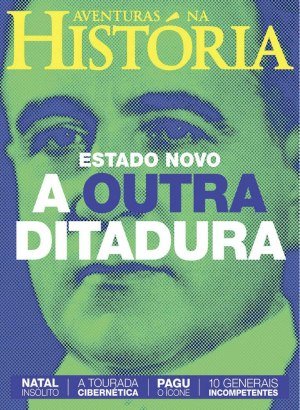 AVENTURAS NA
HISTÓRIA

ESTADO NOVO
A OUTRA DITADURA

NATAL INSÓLITO | A TOURADA CIBERNÉTICA | PAGU O ÍCONE | 10 GENERAIS INCOMPETENTES